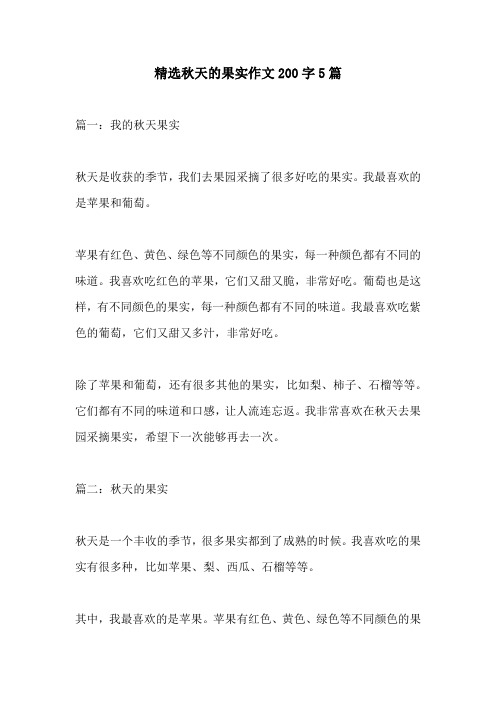 精选秋天的果实作文 200 字 5 篇

篇一：我的秋天果实

秋天是收获的季节，我们去果园采摘了很多好吃的果实。我最喜欢的是苹果和葡萄。

苹果有红色、黄色、绿色等不同颜色的果实，每一种颜色都有不同的味道。我喜欢吃红色的苹果，它们又甜又脆，非常好吃。葡萄也是这样，有不同颜色的果实，每一种颜色都有不同的味道。我最喜欢吃紫色的葡萄，它们又甜又多汁，非常好吃。

除了苹果和葡萄，还有很多其他的果实，比如梨、柿子、石榴等等。它们都有不同的味道和口感，让人流连忘返。我非常喜欢在秋天去果园采摘果实，希望下一次能够再去一次。

篇二：秋天的果实

秋天是一个丰收的季节，很多果实都到了成熟的时候。我喜欢吃的果实有很多种，比如苹果、梨、西瓜、石榴等等。

其中，我最喜欢的是苹果。苹果有红色、黄色、绿色等不同颜色的果